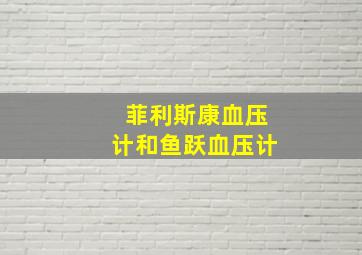 菲利斯康血压计和鱼跃血压计